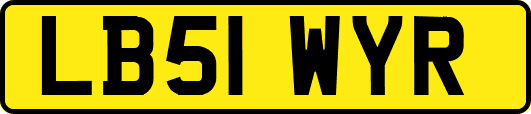 LB51 WYR